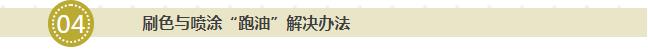 04

刷色与喷涂“跑油”解决办法